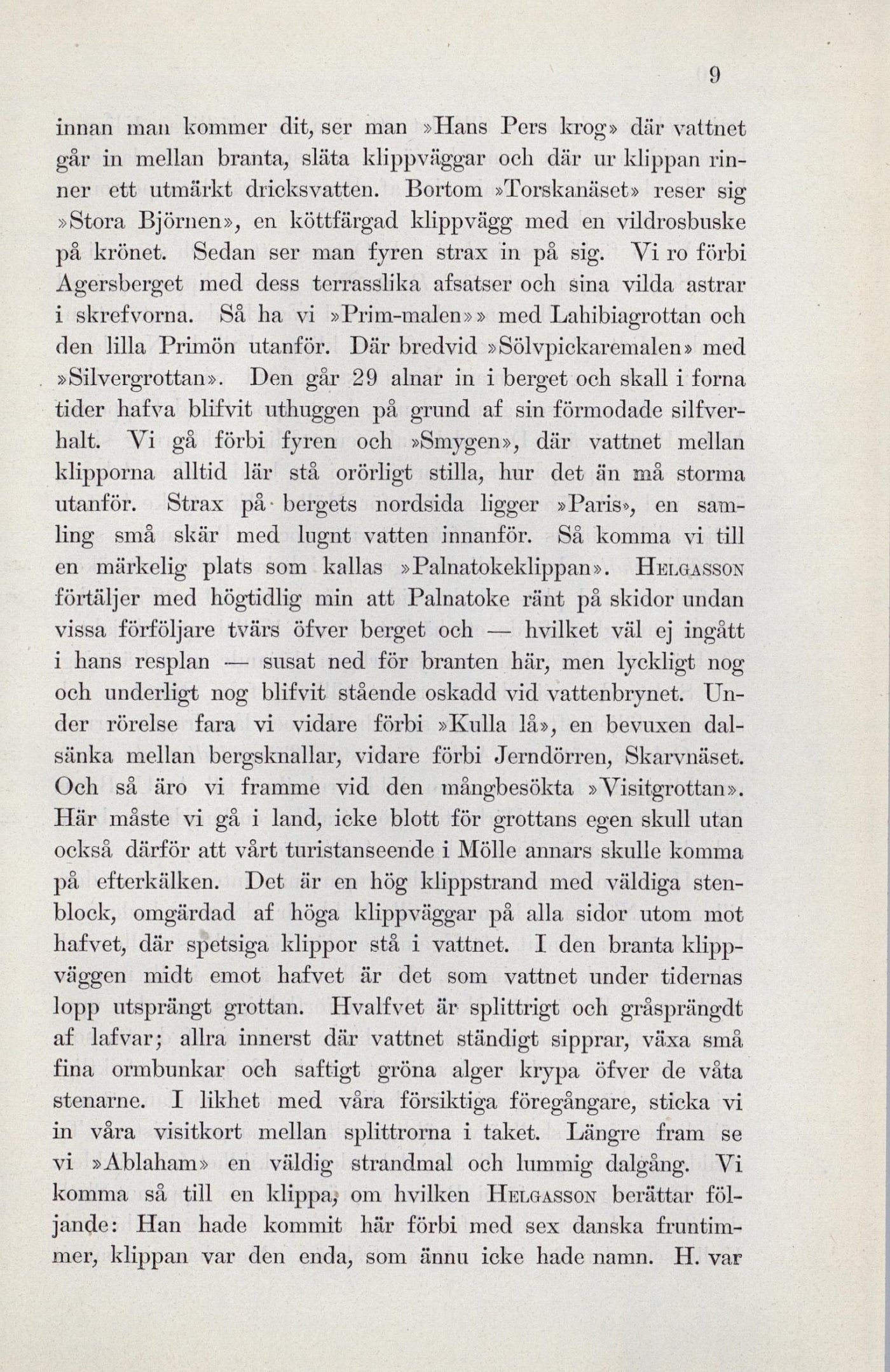 9

innan man kommer dit, ser man »Hans Pers krog» där vattnet går in mellan branta, släta klippväggar och där ur klippan rinner ett utmärkt dricksvatten. Bortom »Torskanäset» reser sig »Stora Björnen», en köttfärgad klippvägg med en vildrosbuske på krönet. Sedan ser man fyren strax in på sig. Vi ro förbi Agersberget med dess terrasslika afsatser och sina vilda astrar i skrefvorna. Så ha vi »Prim-malen»» med Lahibiagrottan och den lilla Primön utanför. Där bredvid »Sölvpickaremalen» med »Silvergrottan». Den går 29 alnar in i berget och skall i forna tider hafva blifvit uthuggen på grund af sin förmodade silfverhalt. Vi gå förbi fyren och »Smygen», där vattnet mellan klipporna alltid lär stå orörligt stilla, hur det än må storma utanför. Strax på bergets nordsida ligger »Paris», en samling små skär med lugnt vatten innanför. Så komma vi till en märkelig plats som kallas »Palnatokeklippan». Helgasson förtäljer med högtidlig min att Palnatoke ränt på skidor undan vissa förföljare tvärs öfver berget och — hvilket väl ej ingått i hans resplan — susat ned för branten här, men lyckligt nog och underligt nog blifvit stående oskadd vid vattenbrynet. Under rörelse fara vi vidare förbi »Kulla lå», en bevuxen dalsänka mellan bergsknallar, vidare förbi Jerndörren, Skarvnäset. Och så äro vi framme vid den mångbesökta »Visitgrottan». Här måste vi gå i land, icke blott för grottans egen skull utan också därför att vårt turistanseende i Mölle annars skulle komma på efterkälken. Det är en hög klippstrand med väldiga stenblock, omgärdad af höga klippväggar på alla sidor utom mot hafvet, där spetsiga klippor stå i vattnet. I den branta klippväggen midt emot hafvet är det som vattnet under tidernas lopp utsprängt grottan. Hvalfvet är splittrigt och gråsprängdt af lafvar; allra innerst där vattnet ständigt sipprar, växa små fina ormbunkar och saftigt gröna alger krypa öfver de våta stenarne. I likhet med våra försiktiga föregångare, sticka vi in våra visitkort mellan splittrorna i taket. Längre fram se vi »Ablaham» en väldig strandmal och lummig dalgång. Vi komma så till en klippa, om hvilken Helgasson berättar följande: Han hade kommit här förbi med sex danska fruntimmer, klippan var den enda, som ännu icke hade namn. H. var